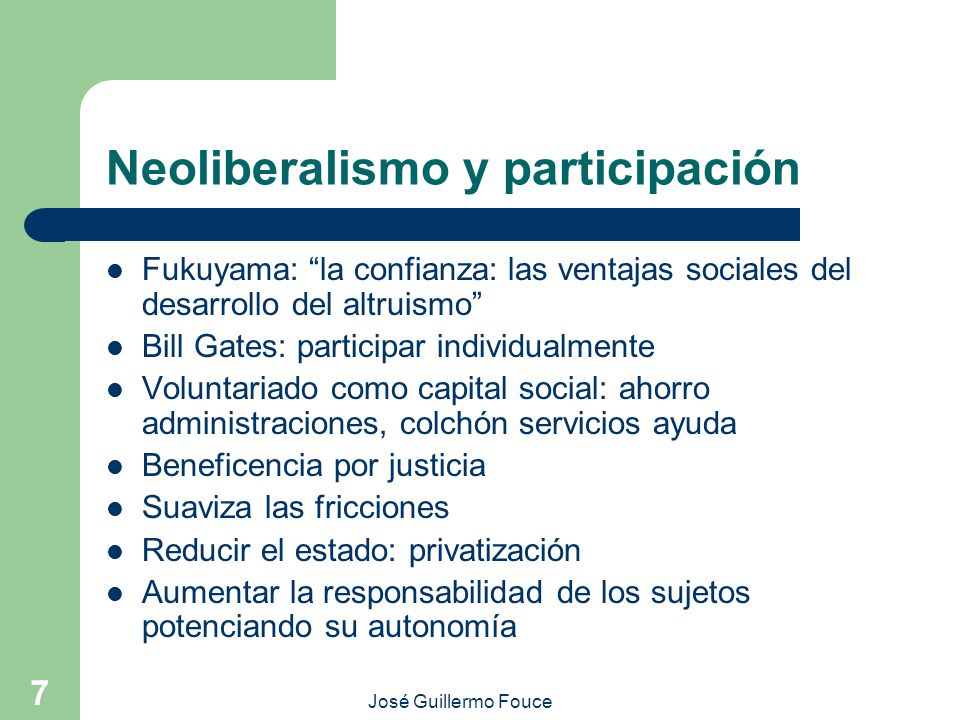 Neoliberalismo y participación

- Fukuyama: “la confianza: las ventajas sociales del desarrollo del altruismo”
- Bill Gates: participar individualmente
- Voluntariado como capital social: ahorro administraciones, colchón servicios ayuda
- Beneficencia por justicia
- Suaviza las fricciones
- Reducir el estado: privatización
- Aumentar la responsabilidad de los sujetos potenciando su autonomía

7

José Guillermo Fouce